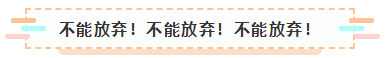 不能放弃！不能放弃！不能放弃！